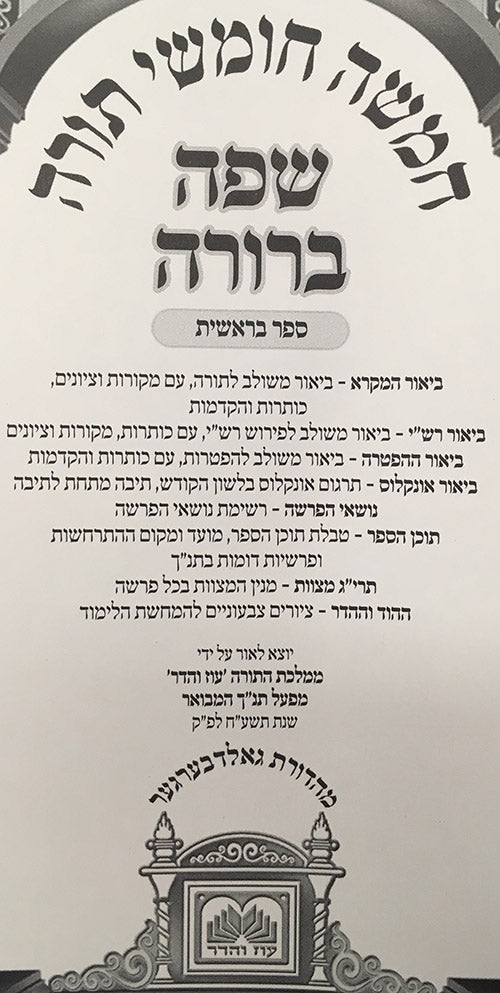 חמשה חומשי תורה

שפה ברורה

ספר בראשית

ביאור המקרא - ביאור משולב לתורה, עם מקורות וציונים, כותרות והקדמות

ביאור רש"י - ביאור משולב לפירוש רש"י, עם כותרות, מקורות וציונים

ביאור ההפטרה - ביאור משולב להפטרות, עם כותרות והקדמות

ביאור אונקלוס - תרגום אונקלוס בלשון הקודש, תיבה מתחת לתיבה

נושאי הפרשה - רשימת נושאי הפרשה

תוכן הספר - טבלת תוכן הספר, מועד ומקום ההתרחשות ופרשיות דומות בתנ"ך

תרי"ג מצוות - מנין המצוות בכל פרשה

ההוד וההדר - ציורים צבעוניים להמחשת הלימוד

יוצא לאור על ידי
ממלכת התורה 'עוז והדר'
מפעל תנ"ך המבואר
שנת תשע"ח לפ"ק

מהדורת גאלדבערגער

עוז והדר